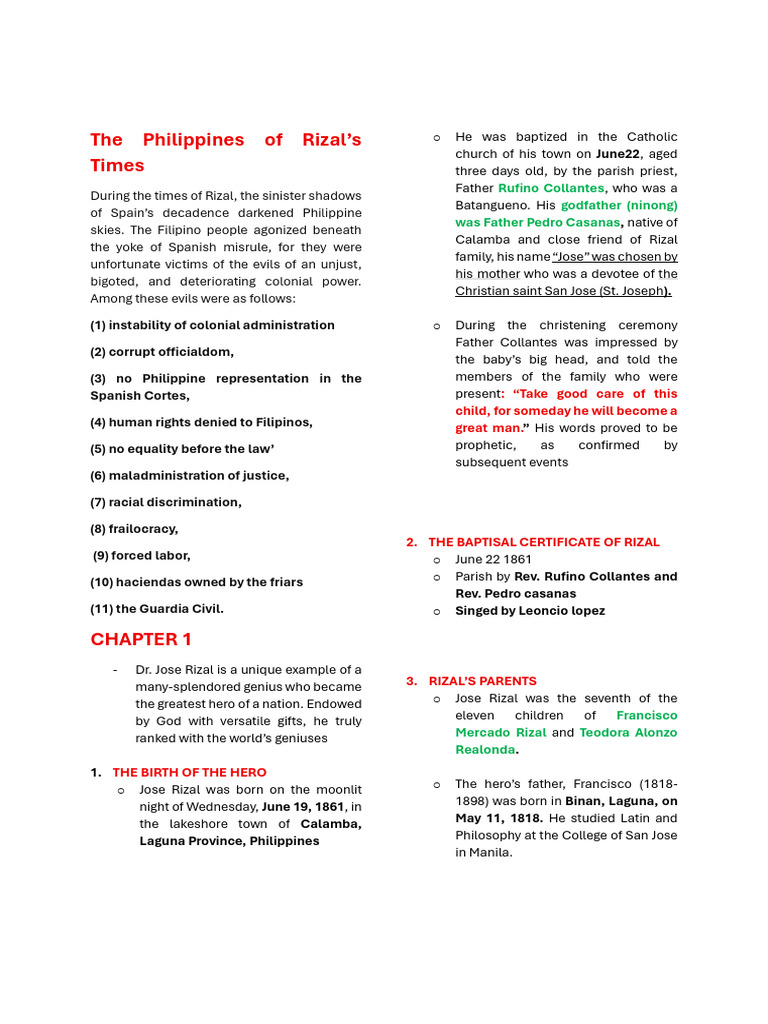 The Philippines of Rizal's Times

During the times of Rizal, the sinister shadows of Spain's decadence darkened Philippine skies. The Filipino people agonized beneath the yoke of Spanish misrule, for they were unfortunate victims of the evils of an unjust, bigoted, and deteriorating colonial power. Among these evils were as follows:

(1) instability of colonial administration

(2) corrupt officialdom,

(3) no Philippine representation in the Spanish Cortes,

(4) human rights denied to Filipinos,

(5) no equality before the law'

(6) maladministration of justice,

(7) racial discrimination,

(8) frailocracy,

(9) forced labor,

(10) haciendas owned by the friars

(11) the Guardia Civil.

CHAPTER 1

- Dr. Jose Rizal is a unique example of a many-splendored genius who became the greatest hero of a nation. Endowed by God with versatile gifts, he truly ranked with the world's geniuses

1. THE BIRTH OF THE HERO
o Jose Rizal was born on the moonlit night of Wednesday, June 19, 1861, in the lakeshore town of Calamba, Laguna Province, Philippines

o He was baptized in the Catholic church of his town on June22, aged three days old, by the parish priest, Father Rufino Collantes, who was a Batangueno. His godfather (ninong) was Father Pedro Casanas, native of Calamba and close friend of Rizal family, his name "Jose" was chosen by his mother who was a devotee of the Christian saint San Jose (St. Joseph).

o During the christening ceremony Father Collantes was impressed by the baby's big head, and told the members of the family who were present: "Take good care of this child, for someday he will become a great man." His words proved to be prophetic, as confirmed by subsequent events

2. THE BAPTISAL CERTIFICATE OF RIZAL
o June 22 1861
o Parish by Rev. Rufino Collantes and Rev. Pedro casanas
o Singed by Leoncio lopez

3. RIZAL'S PARENTS
o Jose Rizal was the seventh of the eleven children of Francisco Mercado Rizal and Teodora Alonzo Realonda.

o The hero's father, Francisco (1818-1898) was born in Binan, Laguna, on May 11, 1818. He studied Latin and Philosophy at the College of San Jose in Manila.